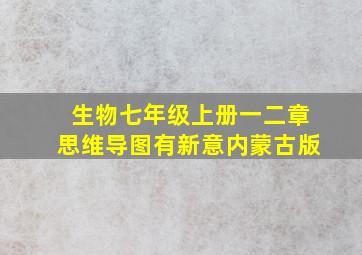 生物七年级上册一二章
思维导图有新意内蒙古版